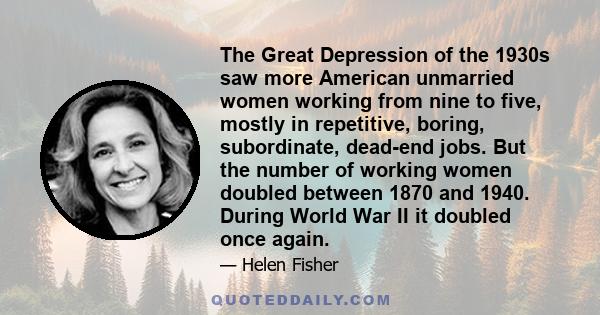 The Great Depression of the 1930s saw more American unmarried women working from nine to five, mostly in repetitive, boring, subordinate, dead-end jobs. But the number of working women doubled between 1870 and 1940. During World War II it doubled once again.

— Helen Fisher

QUOTEDDAILY.COM